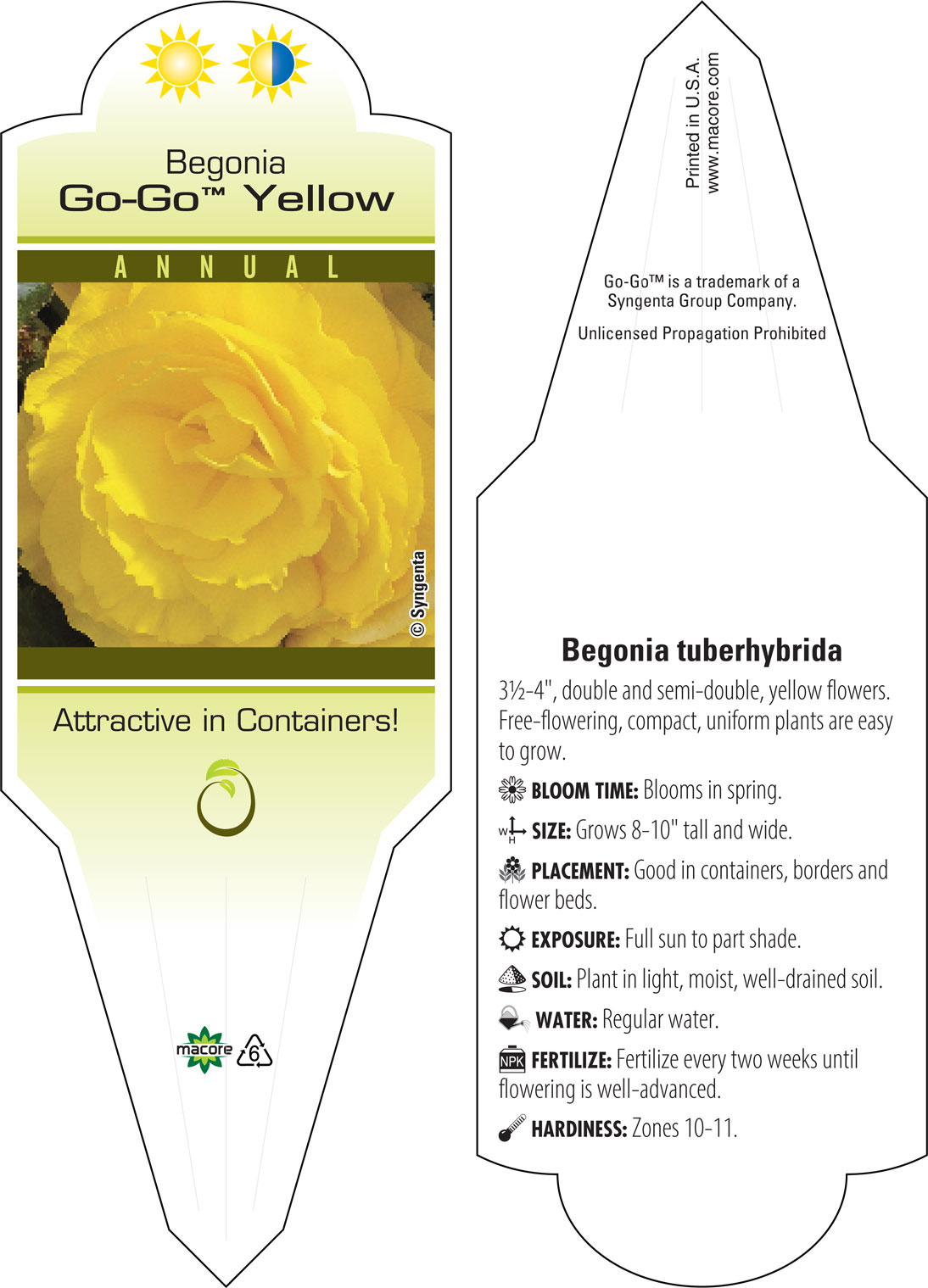 Begonia
Go-Go™ Yellow

ANNUAL

© Syngenta

Attractive in Containers!

macore
6

Printed in U.S.A.
www.macore.com

Go-Go™ is a trademark of a Syngenta Group Company.

Unlicensed Propagation Prohibited

Begonia tuberhybrida

3½-4", double and semi-double, yellow flowers. Free-flowering, compact, uniform plants are easy to grow.

BLOOM TIME: Blooms in spring.

W H SIZE: Grows 8-10" tall and wide.

PLACEMENT: Good in containers, borders and flower beds.

EXPOSURE: Full sun to part shade.

SOIL: Plant in light, moist, well-drained soil.

WATER: Regular water.

NPK FERTILIZE: Fertilize every two weeks until flowering is well-advanced.

HARDINESS: Zones 10-11.